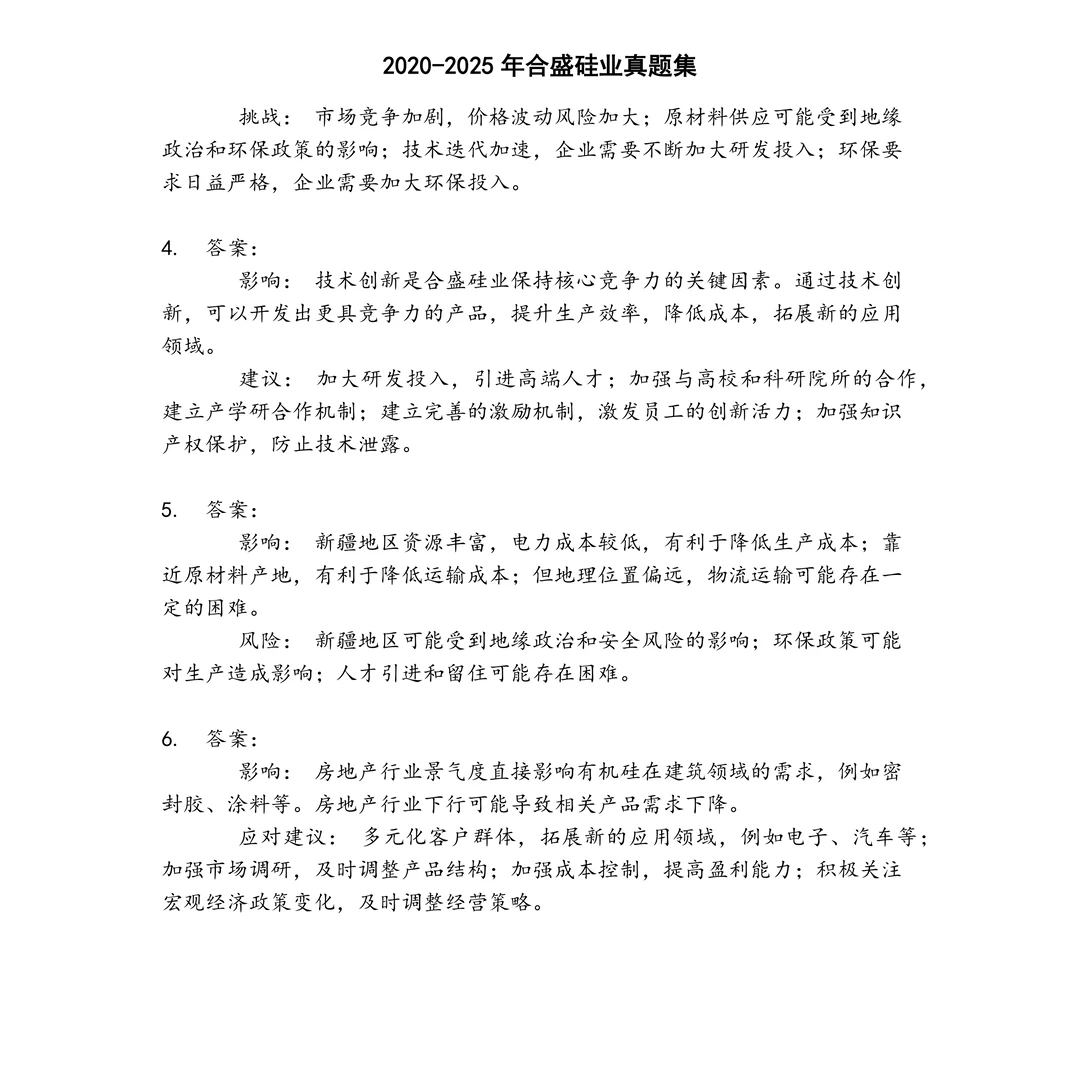 2020-2025 年合盛硅业真题集

挑战： 市场竞争加剧，价格波动风险加大；原材料供应可能受到地缘政治和环保政策的影响；技术迭代加速，企业需要不断加大研发投入；环保要求日益严格，企业需要加大环保投入。

4. 答案：

影响： 技术创新是合盛硅业保持核心竞争力的关键因素。通过技术创新，可以开发出更具竞争力的产品，提升生产效率，降低成本，拓展新的应用领域。

建议： 加大研发投入，引进高端人才；加强与高校和科研院所的合作，建立产学研合作机制；建立完善的激励机制，激发员工的创新活力；加强知识产权保护，防止技术泄露。

5. 答案：

影响： 新疆地区资源丰富，电力成本较低，有利于降低生产成本；靠近原材料产地，有利于降低运输成本；但地理位置偏远，物流运输可能存在一定的困难。

风险： 新疆地区可能受到地缘政治和安全风险的影响；环保政策可能对生产造成影响；人才引进和留住可能存在困难。

6. 答案：

影响： 房地产行业景气度直接影响有机硅在建筑领域的需求，例如密封胶、涂料等。房地产行业下行可能导致相关产品需求下降。

应对建议： 多元化客户群体，拓展新的应用领域，例如电子、汽车等；加强市场调研，及时调整产品结构；加强成本控制，提高盈利能力；积极关注宏观经济政策变化，及时调整经营策略。